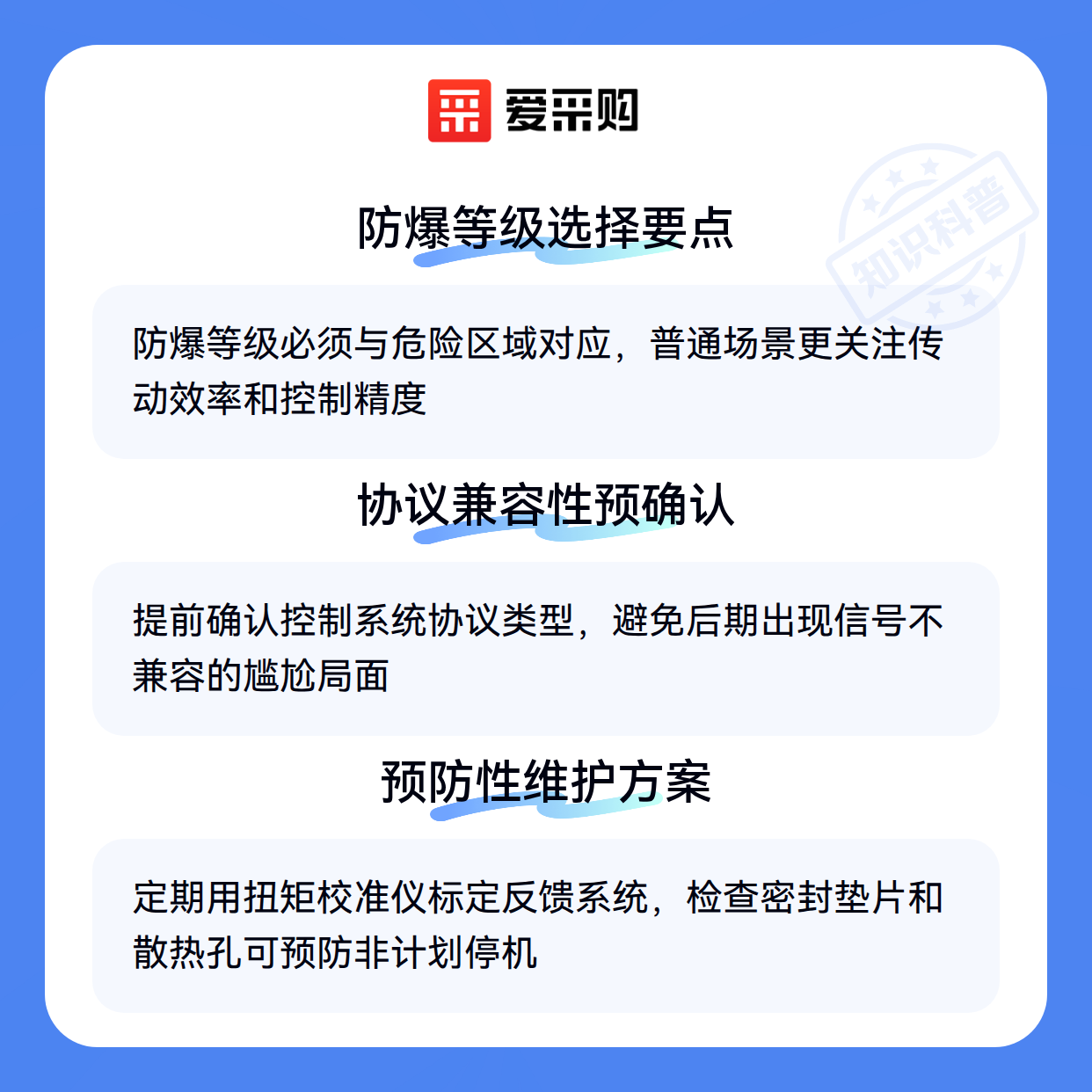 爱采购

防爆等级选择要点

防爆等级必须与危险区域对应，普通场景更关注传动效率和控制精度

协议兼容性预确认

提前确认控制系统协议类型，避免后期出现信号不兼容的尴尬局面

预防性维护方案

定期用扭矩校准仪标定反馈系统，检查密封垫片和散热孔可预防非计划停机

知识科普